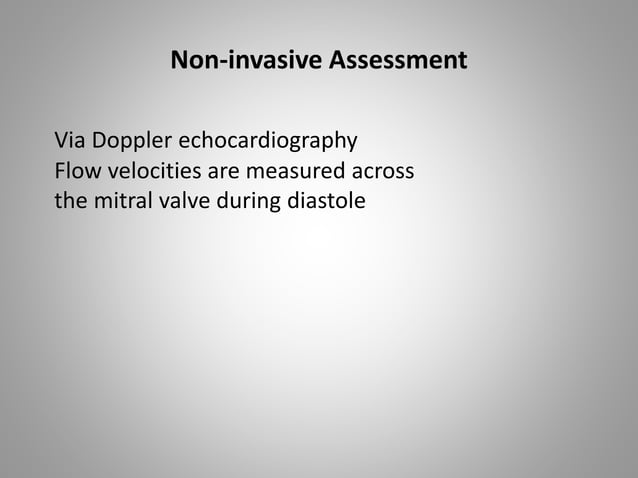 Non-invasive Assessment

Via Doppler echocardiography
Flow velocities are measured across the mitral valve during diastole